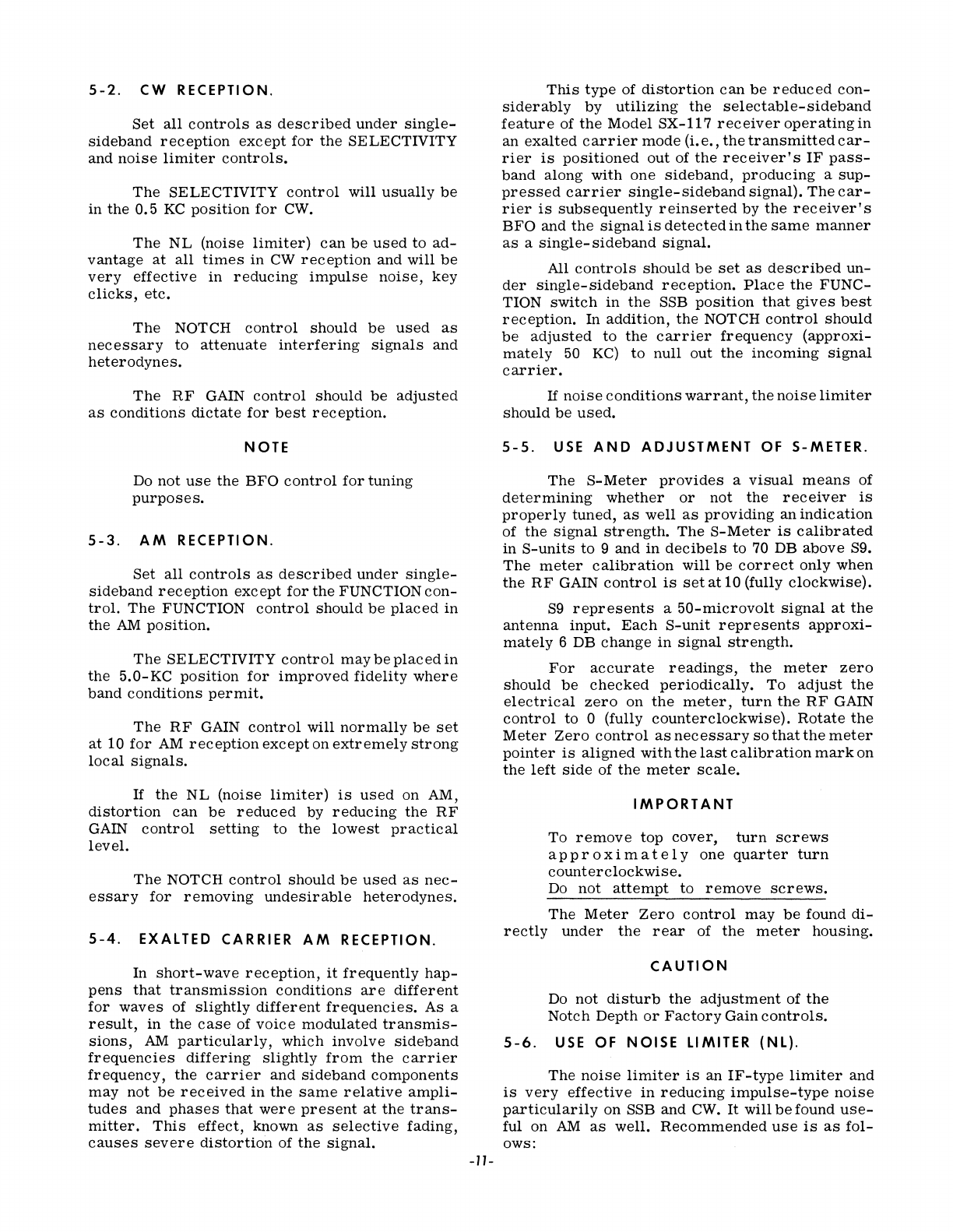 5-2. CW RECEPTION.

Set all controls as described under single-sideband reception except for the SELECTIVITY and noise limiter controls.

The SELECTIVITY control will usually be in the 0.5 KC position for CW.

The NL (noise limiter) can be used to advantage at all times in CW reception and will be very effective in reducing impulse noise, key clicks, etc.

The NOTCH control should be used as necessary to attenuate interfering signals and heterodynes.

The RF GAIN control should be adjusted as conditions dictate for best reception.

NOTE

Do not use the BFO control for tuning purposes.

5-3. AM RECEPTION.

Set all controls as described under single-sideband reception except for the FUNCTION control. The FUNCTION control should be placed in the AM position.

The SELECTIVITY control may be placed in the 5.0-KC position for improved fidelity where band conditions permit.

The RF GAIN control will normally be set at 10 for AM reception except on extremely strong local signals.

If the NL (noise limiter) is used on AM, distortion can be reduced by reducing the RF GAIN control setting to the lowest practical level.

The NOTCH control should be used as necessary for removing undesirable heterodynes.

5-4. EXALTED CARRIER AM RECEPTION.

In short-wave reception, it frequently happens that transmission conditions are different for waves of slightly different frequencies. As a result, in the case of voice modulated transmissions, AM particularly, which involve sideband frequencies differing slightly from the carrier frequency, the carrier and sideband components may not be received in the same relative amplitudes and phases that were present at the transmitter. This effect, known as selective fading, causes severe distortion of the signal.

This type of distortion can be reduced considerably by utilizing the selectable-sideband feature of the Model SX-117 receiver operating in an exalted carrier mode (i.e., the transmitted carrier is positioned out of the receiver's IF passband along with one sideband, producing a suppressed carrier single-sideband signal). The carrier is subsequently reinserted by the receiver's BFO and the signal is detected in the same manner as a single-sideband signal.

All controls should be set as described under single-sideband reception. Place the FUNCTION switch in the SSB position that gives best reception. In addition, the NOTCH control should be adjusted to the carrier frequency (approximately 50 KC) to null out the incoming signal carrier.

If noise conditions warrant, the noise limiter should be used.

5-5. USE AND ADJUSTMENT OF S-METER.

The S-Meter provides a visual means of determining whether or not the receiver is properly tuned, as well as providing an indication of the signal strength. The S-Meter is calibrated in S-units to 9 and in decibels to 70 DB above S9. The meter calibration will be correct only when the RF GAIN control is set at 10 (fully clockwise).

S9 represents a 50-microvolt signal at the antenna input. Each S-unit represents approximately 6 DB change in signal strength.

For accurate readings, the meter zero should be checked periodically. To adjust the electrical zero on the meter, turn the RF GAIN control to 0 (fully counterclockwise). Rotate the Meter Zero control as necessary so that the meter pointer is aligned with the last calibration mark on the left side of the meter scale.

IMPORTANT

To remove top cover, turn screws approximately one quarter turn counterclockwise.
Do not attempt to remove screws.

The Meter Zero control may be found directly under the rear of the meter housing.

CAUTION

Do not disturb the adjustment of the Notch Depth or Factory Gain controls.

5-6. USE OF NOISE LIMITER (NL).

The noise limiter is an IF-type limiter and is very effective in reducing impulse-type noise particularily on SSB and CW. It will be found useful on AM as well. Recommended use is as folows:

-11-